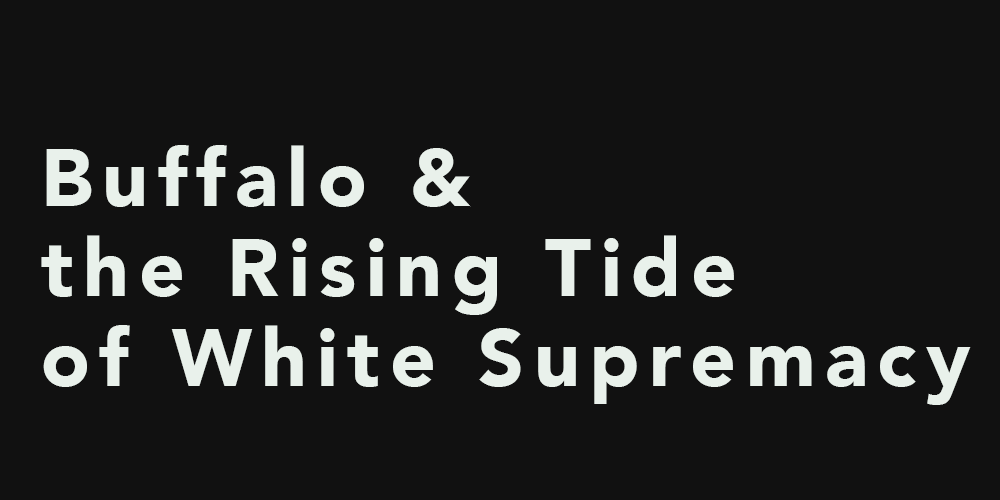 Buffalo &
the Rising Tide
of White Supremacy